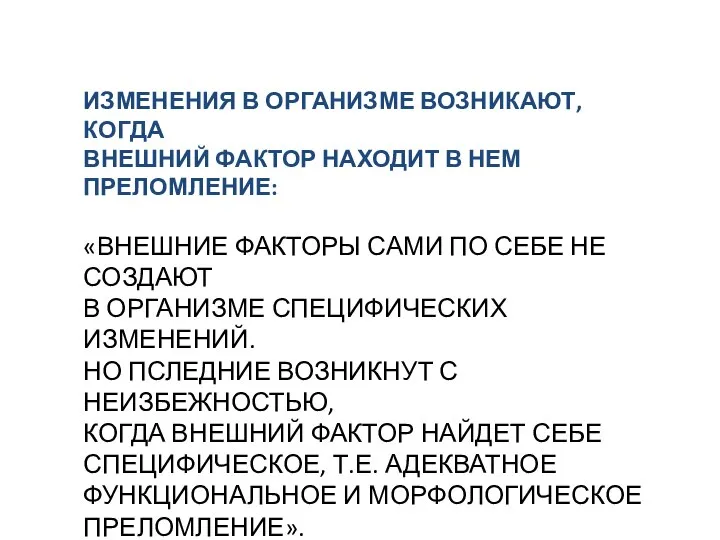 ИЗМЕНЕНИЯ В ОРГАНИЗМЕ ВОЗНИКАЮТ, КОГДА
ВНЕШНИЙ ФАКТОР НАХОДИТ В НЕМ ПРЕЛОМЛЕНИЕ:

«ВНЕШНИЕ ФАКТОРЫ САМИ ПО СЕБЕ НЕ СОЗДАЮТ
В ОРГАНИЗМЕ СПЕЦИФИЧЕСКИХ ИЗМЕНЕНИЙ.
НО ПСЛЕДНИЕ ВОЗНИКНУТ С НЕИЗБЕЖНОСТЬЮ,
КОГДА ВНЕШНИЙ ФАКТОР НАЙДЕТ СЕБЕ СПЕЦИФИЧЕСКОЕ, Т.Е. АДЕКВАТНОЕ ФУНКЦИОНАЛЬНОЕ И МОРФОЛОГИЧЕСКОЕ ПРЕЛОМЛЕНИЕ».